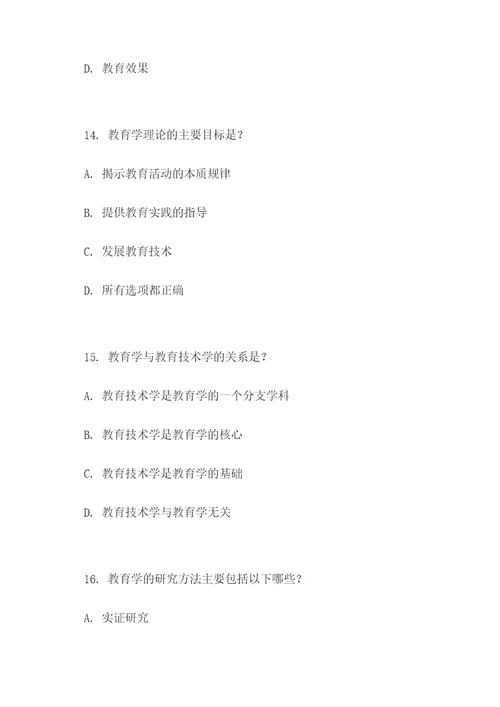 D. 教育效果

14. 教育学理论的主要目标是？

A. 揭示教育活动的本质规律

B. 提供教育实践的指导

C. 发展教育技术

D. 所有选项都正确

15. 教育学与教育技术学的关系是？

A. 教育技术学是教育学的一个分支学科

B. 教育技术学是教育学的核心

C. 教育技术学是教育学的基础

D. 教育技术学与教育学无关

16. 教育学的研究方法主要包括以下哪些？

A. 实证研究